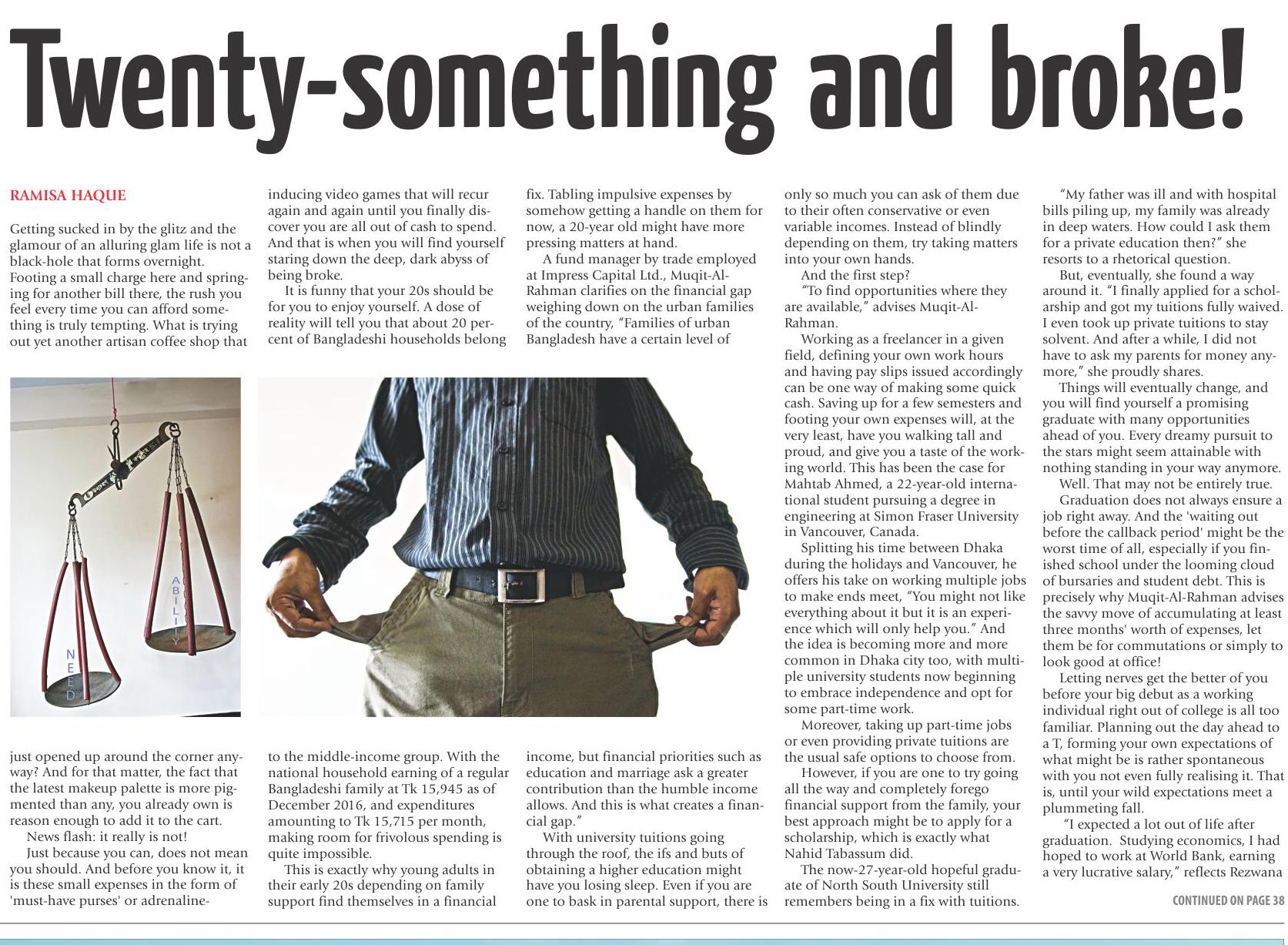 Twenty-something and broke!

RAMISA HAQUE

Getting sucked in by the glitz and the glamour of an alluring glam life is not a black-hole that forms overnight. Footing a small charge here and springing for another bill there, the rush you feel every time you can afford something is truly tempting. What is trying out yet another artisan coffee shop that just opened up around the corner anyway? And for that matter, the fact that the latest makeup palette is more pigmented than any, you already own is reason enough to add it to the cart.

News flash: it really is not!

Just because you can, does not mean you should. And before you know it, it is these small expenses in the form of 'must-have purses' or adrenaline-inducing video games that will recur again and again until you finally discover you are all out of cash to spend. And that is when you will find yourself staring down the deep, dark abyss of being broke.

It is funny that your 20s should be for you to enjoy yourself. A dose of reality will tell you that about 20 percent of Bangladeshi households belong to the middle-income group. With the national household earning of a regular Bangladeshi family at Tk 15,945 as of December 2016, and expenditures amounting to Tk 15,715 per month, making room for frivolous spending is quite impossible.

This is exactly why young adults in their early 20s depending on family support find themselves in a financial fix. Tabling impulsive expenses by somehow getting a handle on them for now, a 20-year old might have more pressing matters at hand.

A fund manager by trade employed at Impress Capital Ltd., Muqit-Al-Rahman clarifies on the financial gap weighing down on the urban families of the country, "Families of urban Bangladesh have a certain level of income, but financial priorities such as education and marriage ask a greater contribution than the humble income allows. And this is what creates a financial gap."

With university tuitions going through the roof, the ifs and buts of obtaining a higher education might have you losing sleep. Even if you are one to bask in parental support, there is only so much you can ask of them due to their often conservative or even variable incomes. Instead of blindly depending on them, try taking matters into your own hands.

And the first step?

"To find opportunities where they are available," advises Muqit-Al-Rahman.

Working as a freelancer in a given field, defining your own work hours and having pay slips issued accordingly can be one way of making some quick cash. Saving up for a few semesters and footing your own expenses will, at the very least, have you walking tall and proud, and give you a taste of the working world. This has been the case for Mahtab Ahmed, a 22-year-old international student pursuing a degree in engineering at Simon Fraser University in Vancouver, Canada.

Splitting his time between Dhaka during the holidays and Vancouver, he offers his take on working multiple jobs to make ends meet, "You might not like everything about it but it is an experience which will only help you." And the idea is becoming more and more common in Dhaka city too, with multiple university students now beginning to embrace independence and opt for some part-time work.

Moreover, taking up part-time jobs or even providing private tuitions are the usual safe options to choose from.

However, if you are one to try going all the way and completely forego financial support from the family, your best approach might be to apply for a scholarship, which is exactly what Nahid Tabassum did.

The now-27-year-old hopeful graduate of North South University still remembers being in a fix with tuitions.

"My father was ill and with hospital bills piling up, my family was already in deep waters. How could I ask them for a private education then?" she resorts to a rhetorical question.

But, eventually, she found a way around it. "I finally applied for a scholarship and got my tuitions fully waived. I even took up private tuitions to stay solvent. And after a while, I did not have to ask my parents for money anymore," she proudly shares.

Things will eventually change, and you will find yourself a promising graduate with many opportunities ahead of you. Every dreamy pursuit to the stars might seem attainable with nothing standing in your way anymore.

Well. That may not be entirely true.

Graduation does not always ensure a job right away. And the 'waiting out before the callback period' might be the worst time of all, especially if you finished school under the looming cloud of bursaries and student debt. This is precisely why Muqit-Al-Rahman advises the savvy move of accumulating at least three months' worth of expenses, let them be for commutations or simply to look good at office!

Letting nerves get the better of you before your big debut as a working individual right out of college is all too familiar. Planning out the day ahead to a T, forming your own expectations of what might be is rather spontaneous with you not even fully realising it. That is, until your wild expectations meet a plummeting fall.

"I expected a lot out of life after graduation. Studying economics, I had hoped to work at World Bank, earning a very lucrative salary," reflects Rezwana

CONTINUED ON PAGE 38

NEED
ABILITY